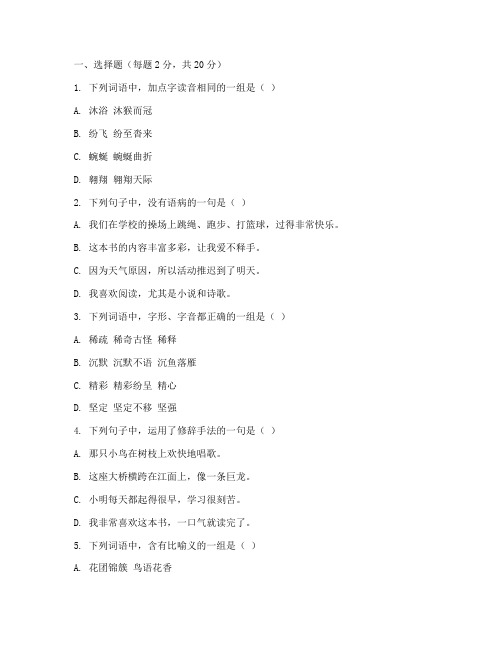 一、选择题（每题 2 分，共 20 分）

1. 下列词语中，加点字读音相同的一组是（ ）

A. 沐浴 沐猴而冠

B. 纷飞 纷至沓来

C. 蜿蜒 蜿蜒曲折

D. 翱翔 翱翔天际

2. 下列句子中，没有语病的一句是（ ）

A. 我们在学校的操场上跳绳、跑步、打篮球，过得非常快乐。

B. 这本书的内容丰富多彩，让我爱不释手。

C. 因为天气原因，所以活动推迟到了明天。

D. 我喜欢阅读，尤其是小说和诗歌。

3. 下列词语中，字形、字音都正确的一组是（ ）

A. 稀疏 稀奇古怪 稀释

B. 沉默 沉默不语 沉鱼落雁

C. 精彩 精彩纷呈 精心

D. 坚定 坚定不移 坚强

4. 下列句子中，运用了修辞手法的一句是（ ）

A. 那只小鸟在树枝上欢快地唱歌。

B. 这座大桥横跨在江面上，像一条巨龙。

C. 小明每天都起得很早，学习很刻苦。

D. 我非常喜欢这本书，一口气就读完了。

5. 下列词语中，含有比喻义的一组是（ ）

A. 花团锦簇 鸟语花香